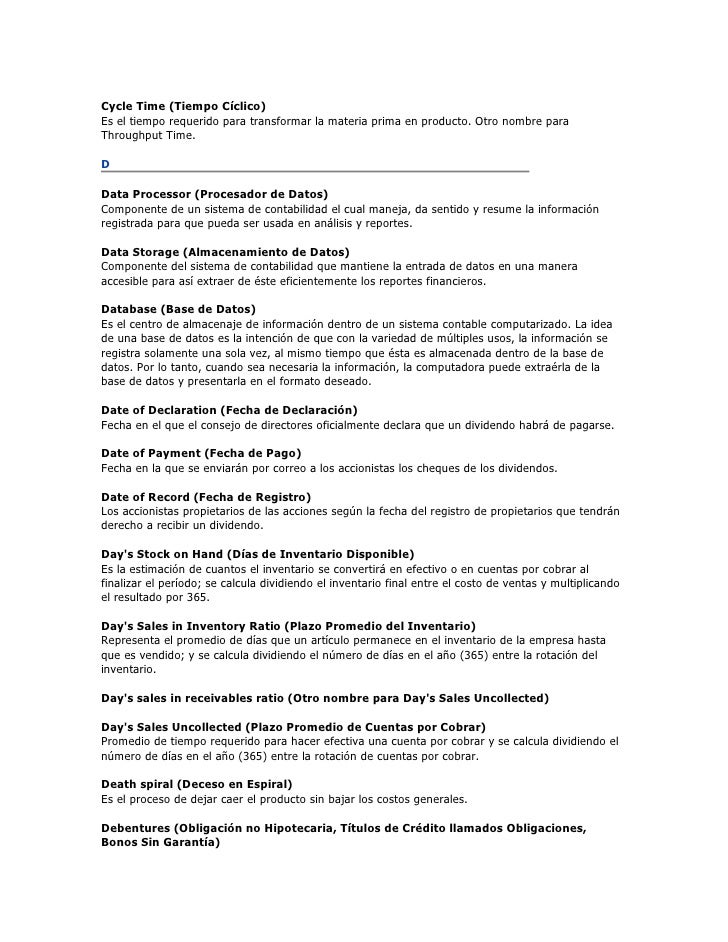 Cycle Time (Tiempo Cíclico)
Es el tiempo requerido para transformar la materia prima en producto. Otro nombre para Throughput Time.

D

Data Processor (Procesador de Datos)
Componente de un sistema de contabilidad el cual maneja, da sentido y resume la información registrada para que pueda ser usada en análisis y reportes.

Data Storage (Almacenamiento de Datos)
Componente del sistema de contabilidad que mantiene la entrada de datos en una manera accesible para así extraer de éste eficientemente los reportes financieros.

Database (Base de Datos)
Es el centro de almacenaje de información dentro de un sistema contable computarizado. La idea de una base de datos es la intención de que con la variedad de múltiples usos, la información se registra solamente una sola vez, al mismo tiempo que ésta es almacenada dentro de la base de datos. Por lo tanto, cuando sea necesaria la información, la computadora puede extraérla de la base de datos y presentarla en el formato deseado.

Date of Declaration (Fecha de Declaración)
Fecha en el que el consejo de directores oficialmente declara que un dividendo habrá de pagarse.

Date of Payment (Fecha de Pago)
Fecha en la que se enviarán por correo a los accionistas los cheques de los dividendos.

Date of Record (Fecha de Registro)
Los accionistas propietarios de las acciones según la fecha del registro de propietarios que tendrán derecho a recibir un dividendo.

Day's Stock on Hand (Días de Inventario Disponible)
Es la estimación de cuantos el inventario se convertirá en efectivo o en cuentas por cobrar al finalizar el período; se calcula dividiendo el inventario final entre el costo de ventas y multiplicando el resultado por 365.

Day's Sales in Inventory Ratio (Plazo Promedio del Inventario)
Representa el promedio de días que un artículo permanece en el inventario de la empresa hasta que es vendido; y se calcula dividiendo el número de días en el año (365) entre la rotación del inventario.

Day's sales in receivables ratio (Otro nombre para Day's Sales Uncollected)

Day's Sales Uncollected (Plazo Promedio de Cuentas por Cobrar)
Promedio de tiempo requerido para hacer efectiva una cuenta por cobrar y se calcula dividiendo el número de días en el año (365) entre la rotación de cuentas por cobrar.

Death spiral (Deceso en Espiral)
Es el proceso de dejar caer el producto sin bajar los costos generales.

Debentures (Obligación no Hipotecaria, Títulos de Crédito llamados Obligaciones, Bonos Sin Garantía)